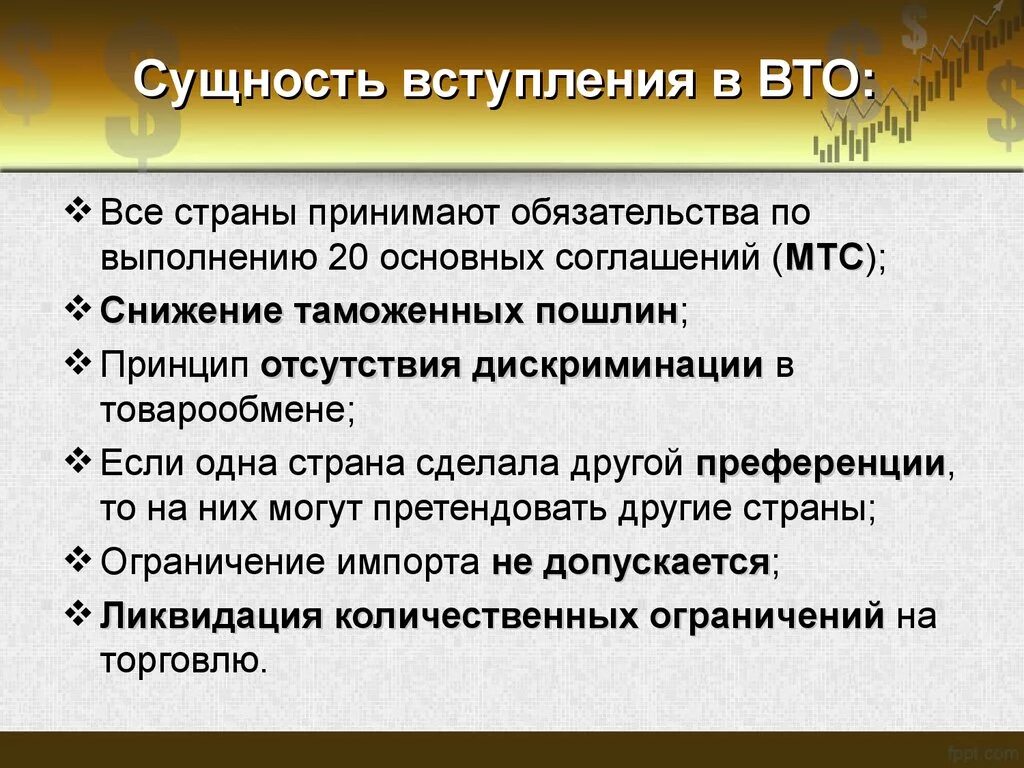 Сущность вступления в ВТО:

❖ Все страны принимают обязательства по выполнению 20 основных соглашений (МТС);

❖ Снижение таможенных пошлин;

❖ Принцип отсутствия дискриминации в товарообмене;

❖ Если одна страна сделала другой преференции, то на них могут претендовать другие страны;

❖ Ограничение импорта не допускается;

❖ Ликвидация количественных ограничений на торговлю.

fppt.com